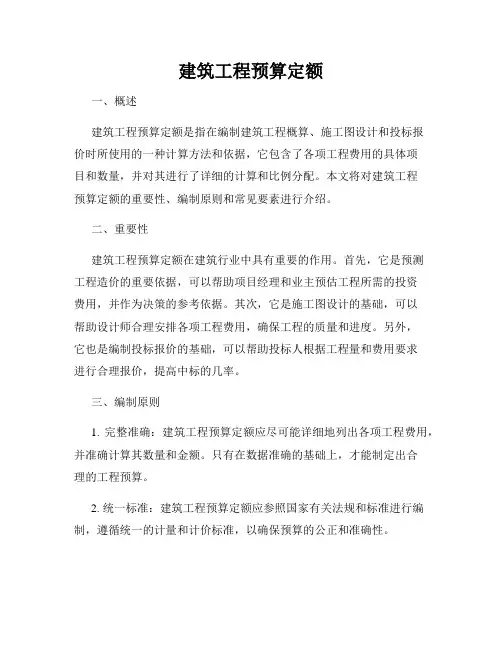 建筑工程预算定额

一、概述

建筑工程预算定额是指在编制建筑工程概算、施工图设计和投标报价时所使用的一种计算方法和依据，它包含了各项工程费用的具体项目和数量，并对其进行了详细的计算和比例分配。本文将对建筑工程预算定额的重要性、编制原则和常见要素进行介绍。

二、重要性

建筑工程预算定额在建筑行业中具有重要的作用。首先，它是预测工程造价的重要依据，可以帮助项目经理和业主预估工程所需的投资费用，并作为决策的参考依据。其次，它是施工图设计的基础，可以帮助设计师合理安排各项工程费用，确保工程的质量和进度。另外，它也是编制投标报价的基础，可以帮助投标人根据工程量和费用要求进行合理报价，提高中标的几率。

三、编制原则

1. 完整准确：建筑工程预算定额应尽可能详细地列出各项工程费用，并准确计算其数量和金额。只有在数据准确的基础上，才能制定出合理的工程预算。

2. 统一标准：建筑工程预算定额应参照国家有关法规和标准进行编制，遵循统一的计量和计价标准，以确保预算的公正和准确性。